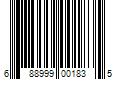 6 88999 00183 5